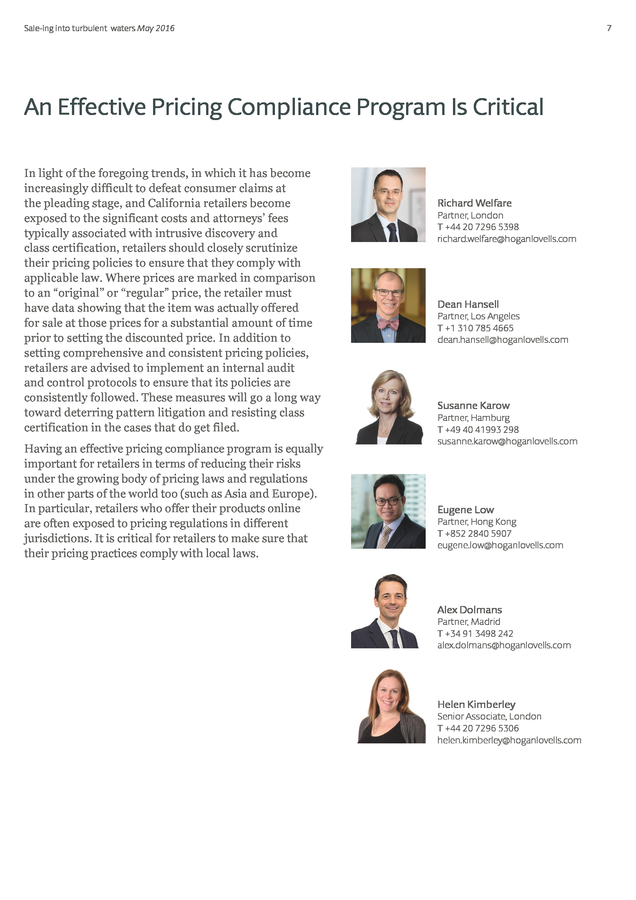 Sale-ing into turbulent waters May 2016

7

An Effective Pricing Compliance Program Is Critical

In light of the foregoing trends, in which it has become increasingly difficult to defeat consumer claims at the pleading stage, and California retailers become exposed to the significant costs and attorneys' fees typically associated with intrusive discovery and class certification, retailers should closely scrutinize their pricing policies to ensure that they comply with applicable law. Where prices are marked in comparison to an "original" or "regular" price, the retailer must have data showing that the item was actually offered for sale at those prices for a substantial amount of time prior to setting the discounted price. In addition to setting comprehensive and consistent pricing policies, retailers are advised to implement an internal audit and control protocols to ensure that its policies are consistently followed. These measures will go a long way toward deterring pattern litigation and resisting class certification in the cases that do get filed.

Having an effective pricing compliance program is equally important for retailers in terms of reducing their risks under the growing body of pricing laws and regulations in other parts of the world too (such as Asia and Europe). In particular, retailers who offer their products online are often exposed to pricing regulations in different jurisdictions. It is critical for retailers to make sure that their pricing practices comply with local laws.

Richard Welfare
Partner, London
T +44 20 7296 5398
richard.welfare@hoganlovells.com

Dean Hansell
Partner, Los Angeles
T +1 310 785 4665
dean.hansell@hoganlovells.com

Susanne Karow
Partner, Hamburg
T +49 40 41993 298
susanne.karow@hoganlovells.com

Eugene Low
Partner, Hong Kong
T +852 2840 5907
eugene.low@hoganlovells.com

Alex Dolmans
Partner, Madrid
T +34 91 3498 242
alex.dolmans@hoganlovells.com

Helen Kimberley
Senior Associate, London
T +44 20 7296 5306
helen.kimberley@hoganlovells.com